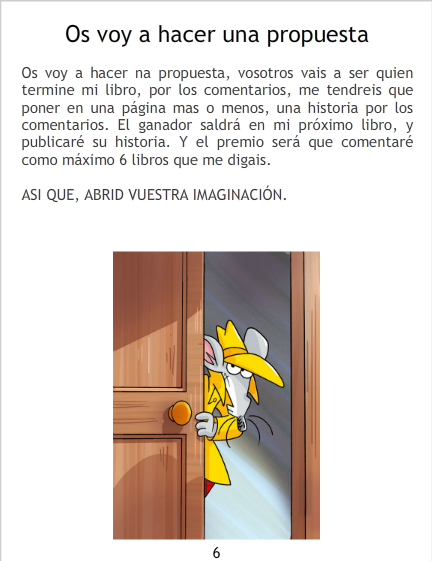 Os voy a hacer una propuesta

Os voy a hacer na propuesta, vosotros vais a ser quien termine mi libro, por los comentarios, me tendreis que poner en una página mas o menos, una historia por los comentarios. El ganador saldrá en mi próximo libro, y publicaré su historia. Y el premio será que comentaré como máximo 6 libros que me digais.

ASI QUE, ABRID VUESTRA IMAGINACIÓN.

6